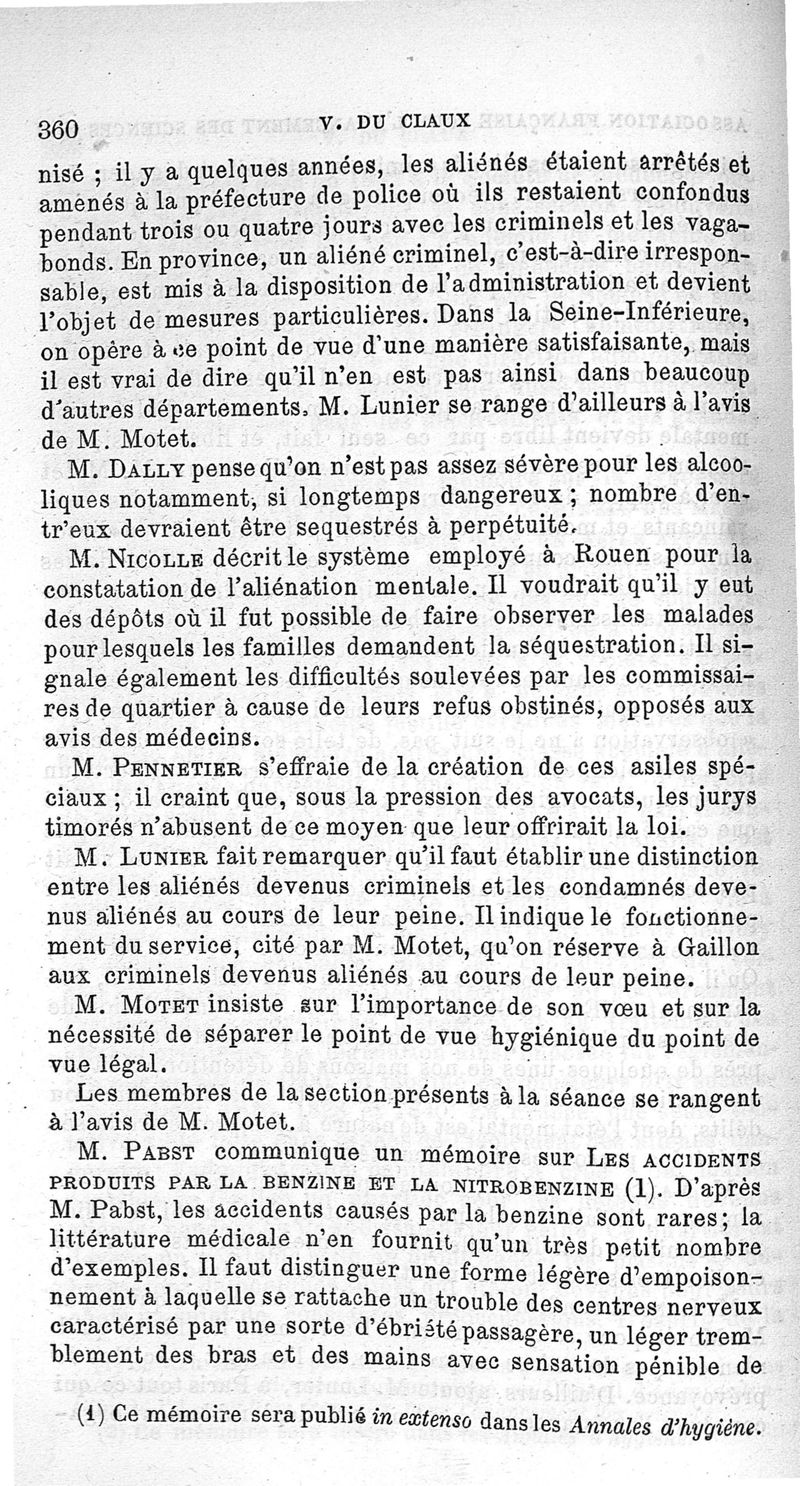 360 V. DU CLAUX

nisé ; il y a quelques années, les aliénés étaient arrêtés et amenés à la préfecture de police où ils restaient confondus pendant trois ou quatre jours avec les criminels et les vagabonds. En province, un aliéné criminel, c'est-à-dire irresponsable, est mis à la disposition de l'administration et devient l'objet de mesures particulières. Dans la Seine-Inférieure, on opère à ce point de vue d'une manière satisfaisante, mais il est vrai de dire qu'il n'en est pas ainsi dans beaucoup d'autres départements. M. Lunier se range d'ailleurs à l'avis de M. Motet.

M. Dally pense qu'on n'est pas assez sévère pour les alcooliques notamment, si longtemps dangereux ; nombre d'entr'eux devraient être sequestrés à perpétuité.

M. Nicolle décrit le système employé à Rouen pour la constatation de l'aliénation mentale. Il voudrait qu'il y eut des dépôts où il fut possible de faire observer les malades pour lesquels les familles demandent la séquestration. Il signale également les difficultés soulevées par les commissaires de quartier à cause de leurs refus obstinés, opposés aux avis des médecins.

M. Pennetier s'effraie de la création de ces asiles spéciaux ; il craint que, sous la pression des avocats, les jurys timorés n'abusent de ce moyen que leur offrirait la loi.

M. Lunier fait remarquer qu'il faut établir une distinction entre les aliénés devenus criminels et les condamnés devenus aliénés au cours de leur peine. Il indique le fonctionnement du service, cité par M. Motet, qu'on réserve à Gaillon aux criminels devenus aliénés au cours de leur peine.

M. Motet insiste sur l'importance de son vœu et sur la nécessité de séparer le point de vue hygiénique du point de vue légal.

Les membres de la section présents à la séance se rangent à l'avis de M. Motet.

M. Pabst communique un mémoire sur Les accidents produits par la benzine et la nitrobenzine (1). D'après M. Pabst, les accidents causés par la benzine sont rares; la littérature médicale n'en fournit qu'un très petit nombre d'exemples. Il faut distinguer une forme légère d'empoisonnement à laquelle se rattache un trouble des centres nerveux caractérisé par une sorte d'ébriété passagère, un léger tremblement des bras et des mains avec sensation pénible de

(1) Ce mémoire sera publié in extenso dans les Annales d'hygiène.